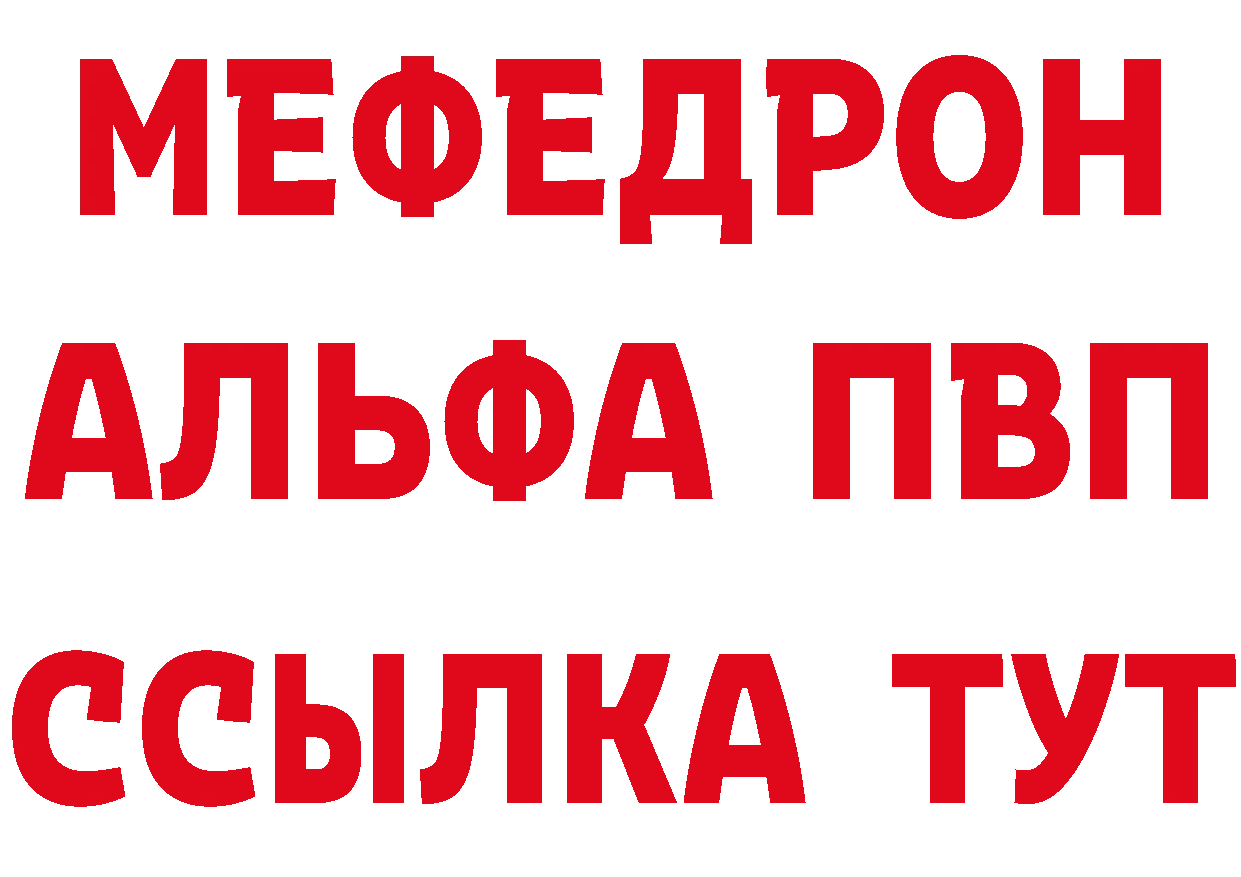 МЕФЕДРОН
АЛЬФА ПВП
ССЫЛКА ТУТ